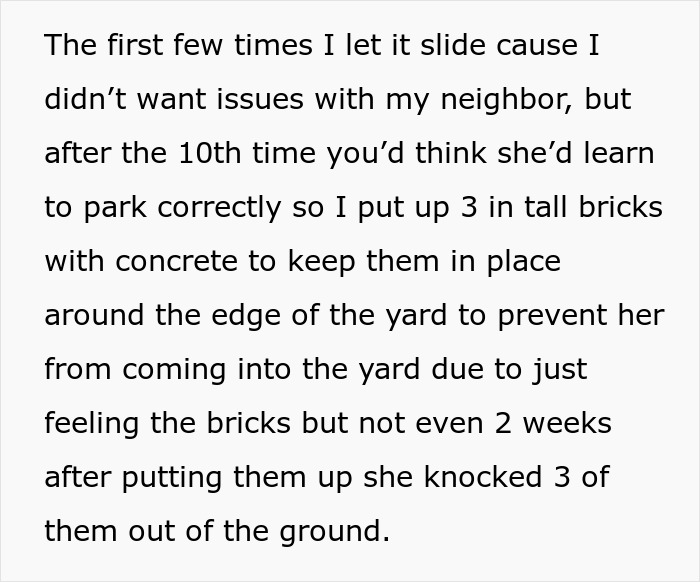 The first few times I let it slide cause I didn’t want issues with my neighbor, but after the 10th time you’d think she’d learn to park correctly so I put up 3 in tall bricks with concrete to keep them in place around the edge of the yard to prevent her from coming into the yard due to just feeling the bricks but not even 2 weeks after putting them up she knocked 3 of them out of the ground.